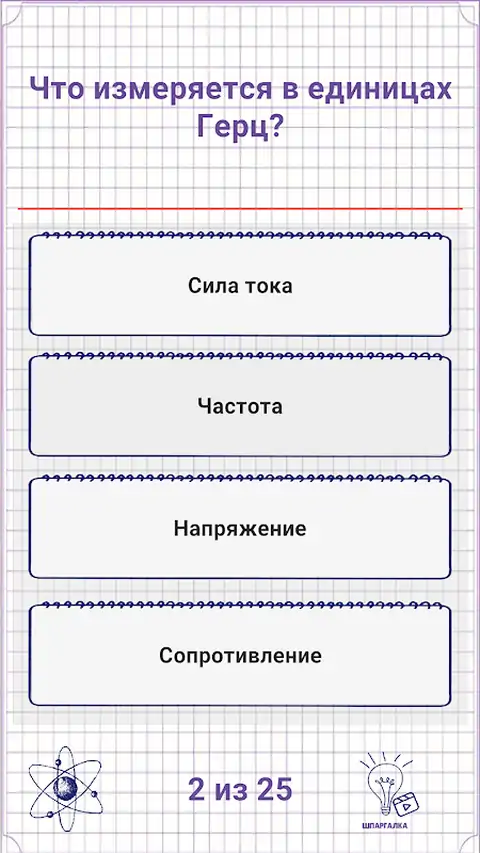 Что измеряется в единицах Герц?

Сила тока

Частота

Напряжение

Сопротивление

2 из 25

ШПАРГАЛКА